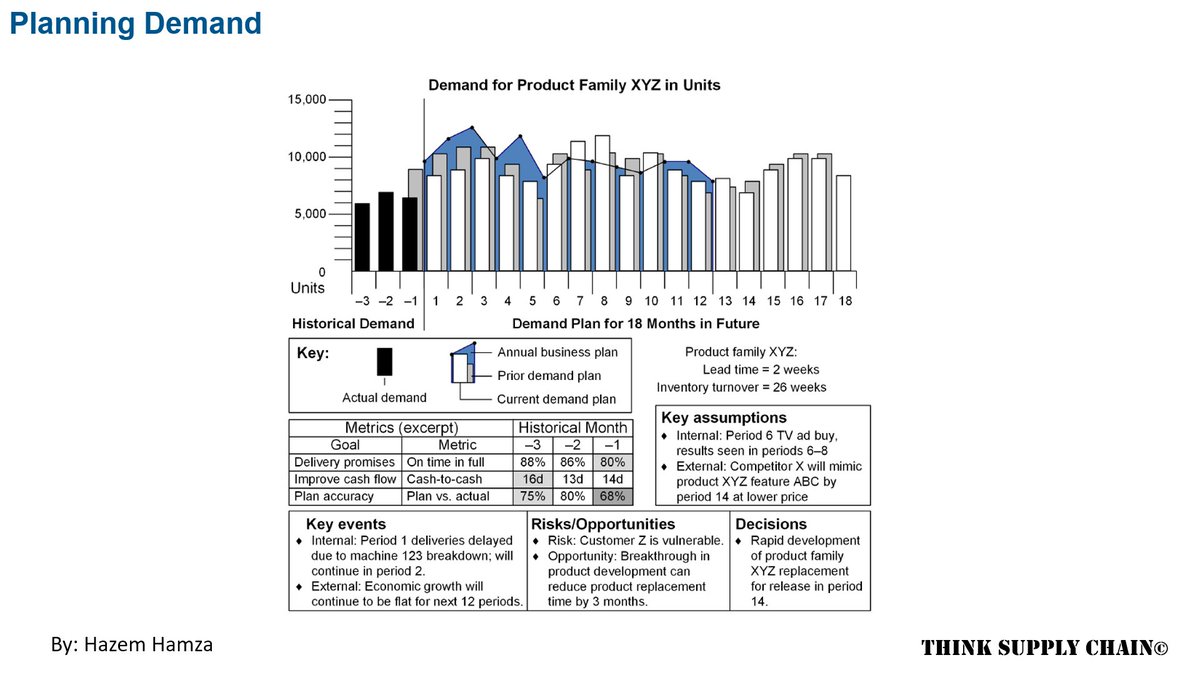 Planning Demand

Demand for Product Family XYZ in Units

15,000
10,000
5,000
0
Units

–3 –2 –1 1 2 3 4 5 6 7 8 9 10 11 12 13 14 15 16 17 18

Historical Demand
Demand Plan for 18 Months in Future

Key:
Actual demand
Annual business plan
Prior demand plan
Current demand plan

Product family XYZ:
Lead time = 2 weeks
Inventory turnover = 26 weeks

| Metrics (excerpt) | | Historical Month | | |
|---|---|---|---|---|
| Goal | Metric | –3 | –2 | –1 |
| Delivery promises | On time in full | 88% | 86% | 80% |
| Improve cash flow | Cash-to-cash | 16d | 13d | 14d |
| Plan accuracy | Plan vs. actual | 75% | 80% | 68% |

Key assumptions
♦ Internal: Period 6 TV ad buy, results seen in periods 6–8
♦ External: Competitor X will mimic product XYZ feature ABC by period 14 at lower price

Key events
♦ Internal: Period 1 deliveries delayed due to machine 123 breakdown; will continue in period 2.
♦ External: Economic growth will continue to be flat for next 12 periods.

Risks/Opportunities
♦ Risk: Customer Z is vulnerable.
♦ Opportunity: Breakthrough in product development can reduce product replacement time by 3 months.

Decisions
♦ Rapid development of product family XYZ replacement for release in period 14.

By: Hazem Hamza

THINK SUPPLY CHAIN©